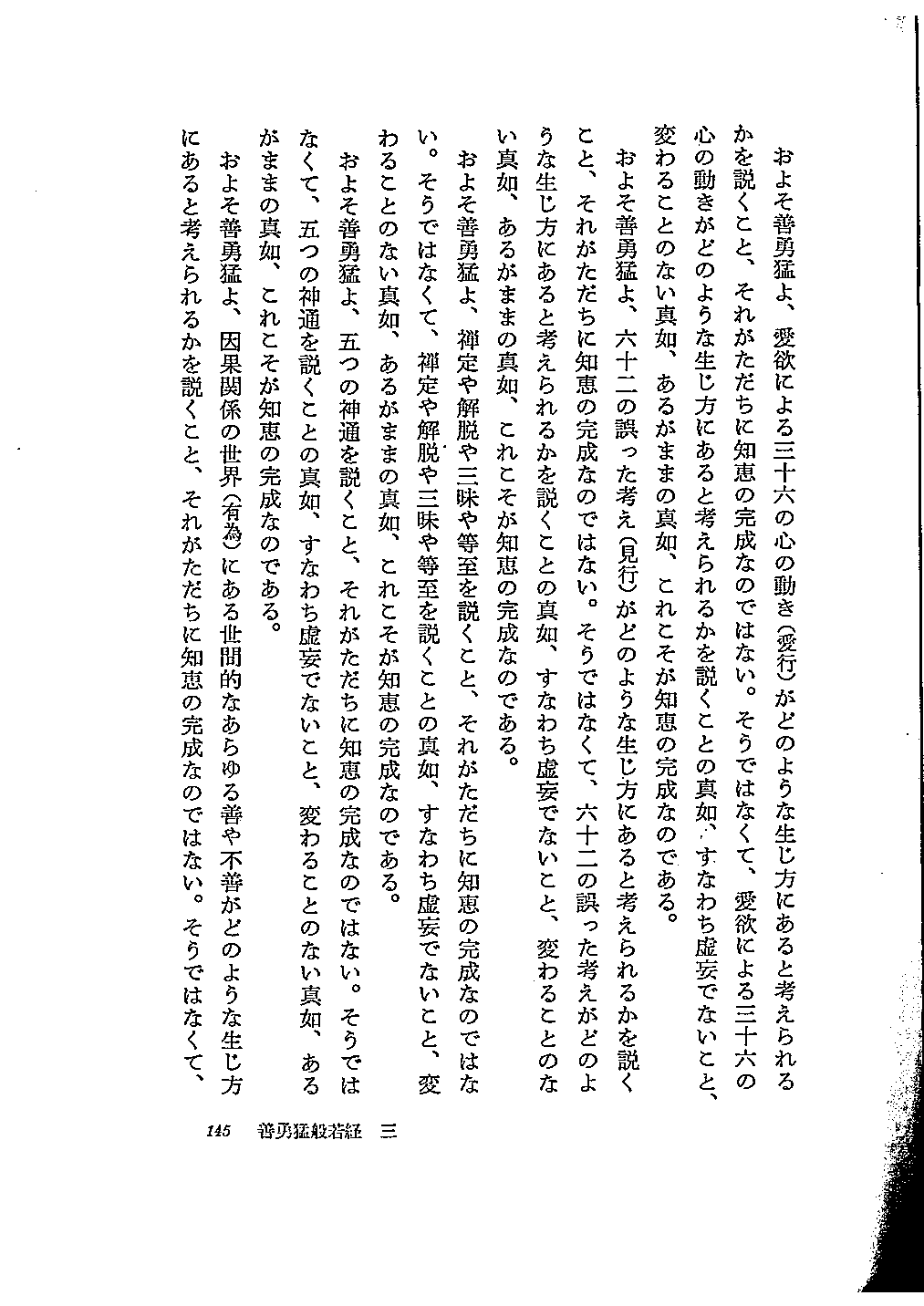 およそ善勇猛よ、愛欲による三十六の心の動き(愛行)がどのような生じ方にあると考えられるかを説くこと、それがただちに知恵の完成なのではない。そうではなくて、愛欲による三十六の心の動きがどのような生じ方にあると考えられるかを説くことの真如、すなわち虚妄でないこと、変わることのない真如、あるがままの真如、これこそが知恵の完成なのである。

およそ善勇猛よ、六十二の誤った考え(見行)がどのような生じ方にあると考えられるかを説くこと、それがただちに知恵の完成なのではない。そうではなくて、六十二の誤った考えがどのような生じ方にあると考えられるかを説くことの真如、すなわち虚妄でないこと、変わることのない真如、あるがままの真如、これこそが知恵の完成なのである。

およそ善勇猛よ、禅定や解脱や三昧や等至を説くこと、それがただちに知恵の完成なのではない。そうではなくて、禅定や解脱や三昧や等至を説くことの真如、すなわち虚妄でないこと、変わることのない真如、あるがままの真如、これこそが知恵の完成なのである。

およそ善勇猛よ、五つの神通を説くこと、それがただちに知恵の完成なのではない。そうではなくて、五つの神通を説くことの真如、すなわち虚妄でないこと、変わることのない真如、あるがままの真如、これこそが知恵の完成なのである。

およそ善勇猛よ、因果関係の世界(有為)にある世間的なあらゆる善や不善がどのような生じ方にあると考えられるかを説くこと、それがただちに知恵の完成なのではない。そうではなくて、

145　善勇猛般若経　三